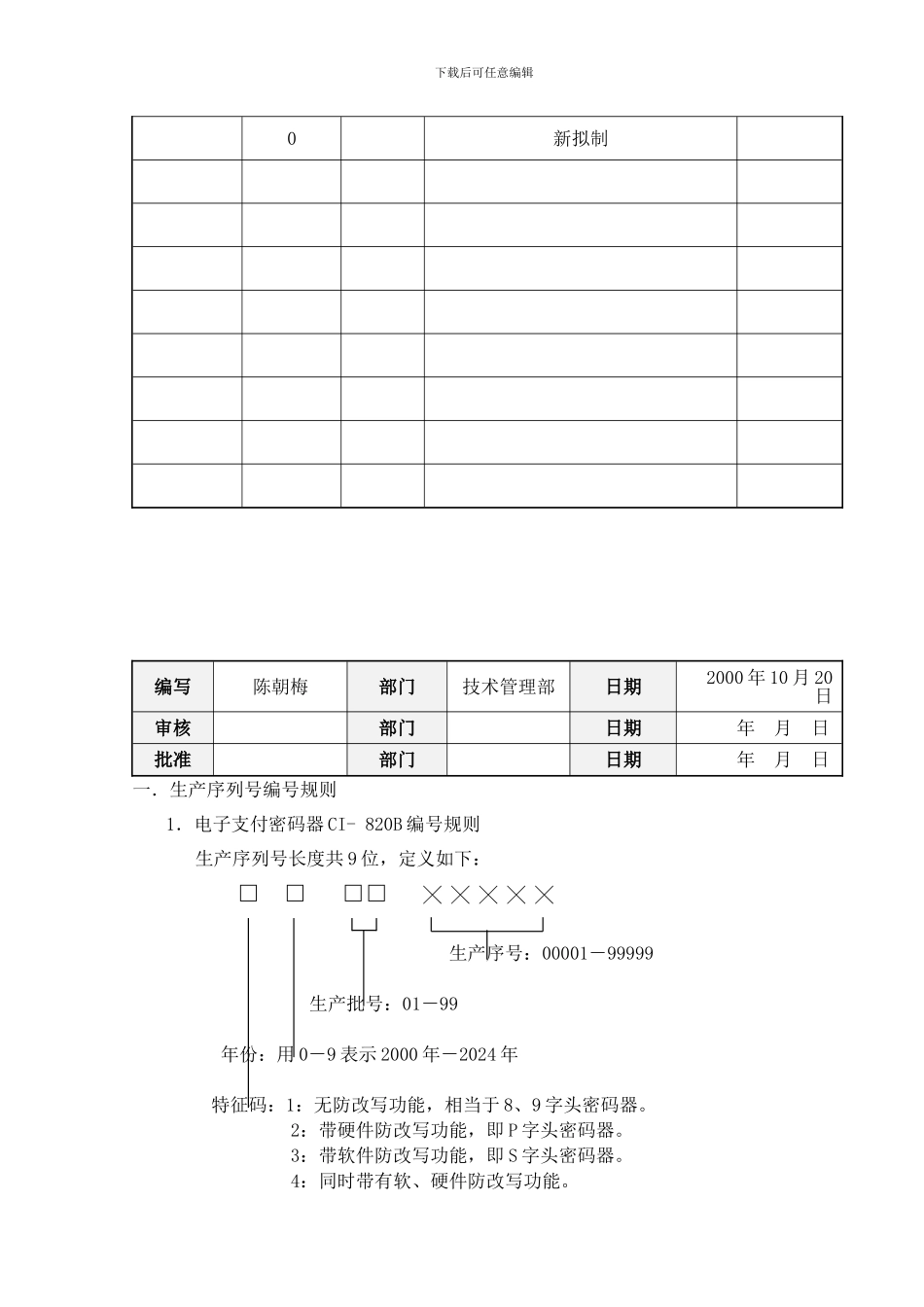 下载后可任意编辑

| | 0 | | 新拟制 | |
|---|---|---|---|---|
| | | | | |
| | | | | |
| | | | | |
| | | | | |
| | | | | |
| | | | | |
| | | | | |
| | | | | |

| 编写 | 陈朝梅 | 部门 | 技术管理部 | 日期 | 2000 年 10 月 20 日 |
|---|---|---|---|---|---|
| 审核 | | 部门 | | 日期 | 年 月 日 |
| 批准 | | 部门 | | 日期 | 年 月 日 |

一. 生产序列号编号规则

1. 电子支付密码器 CI- 820B 编号规则

生产序列号长度共 9 位，定义如下：

□ □ □□ ×××××

生产序号：00001－99999

生产批号：01－99

年份：用 0－9 表示 2000 年－2024 年

特征码：1：无防改写功能，相当于 8、9 字头密码器。
2：带硬件防改写功能，即 P 字头密码器。
3：带软件防改写功能，即 S 字头密码器。
4：同时带有软、硬件防改写功能。